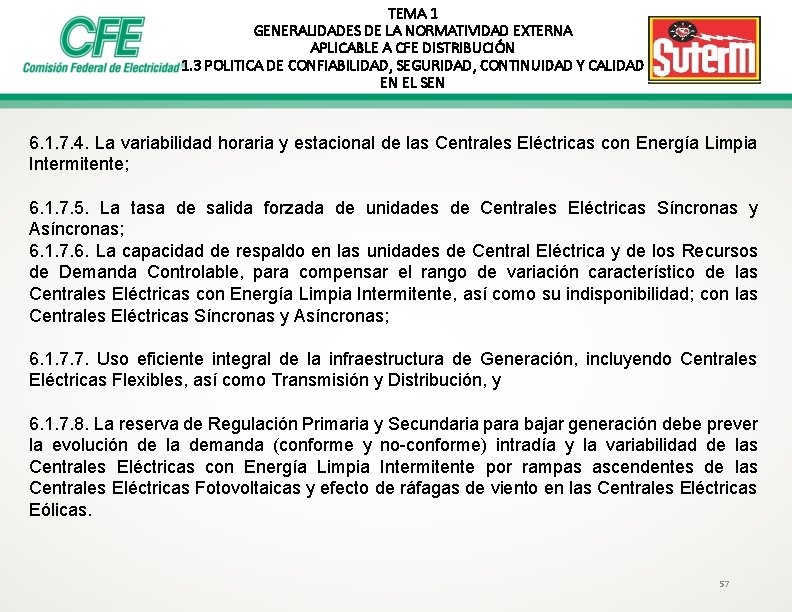 CFE
Comisión Federal de Electricidad

TEMA 1
GENERALIDADES DE LA NORMATIVIDAD EXTERNA
APLICABLE A CFE DISTRIBUCIÓN
1.3 POLITICA DE CONFIABILIDAD, SEGURIDAD, CONTINUIDAD Y CALIDAD
EN EL SEN

SUTERM

6.1.7.4. La variabilidad horaria y estacional de las Centrales Eléctricas con Energía Limpia Intermitente;

6.1.7.5. La tasa de salida forzada de unidades de Centrales Eléctricas Síncronas y Asíncronas;
6.1.7.6. La capacidad de respaldo en las unidades de Central Eléctrica y de los Recursos de Demanda Controlable, para compensar el rango de variación característico de las Centrales Eléctricas con Energía Limpia Intermitente, así como su indisponibilidad; con las Centrales Eléctricas Síncronas y Asíncronas;

6.1.7.7. Uso eficiente integral de la infraestructura de Generación, incluyendo Centrales Eléctricas Flexibles, así como Transmisión y Distribución, y

6.1.7.8. La reserva de Regulación Primaria y Secundaria para bajar generación debe prever la evolución de la demanda (conforme y no-conforme) intradía y la variabilidad de las Centrales Eléctricas con Energía Limpia Intermitente por rampas ascendentes de las Centrales Eléctricas Fotovoltaicas y efecto de ráfagas de viento en las Centrales Eléctricas Eólicas.

57